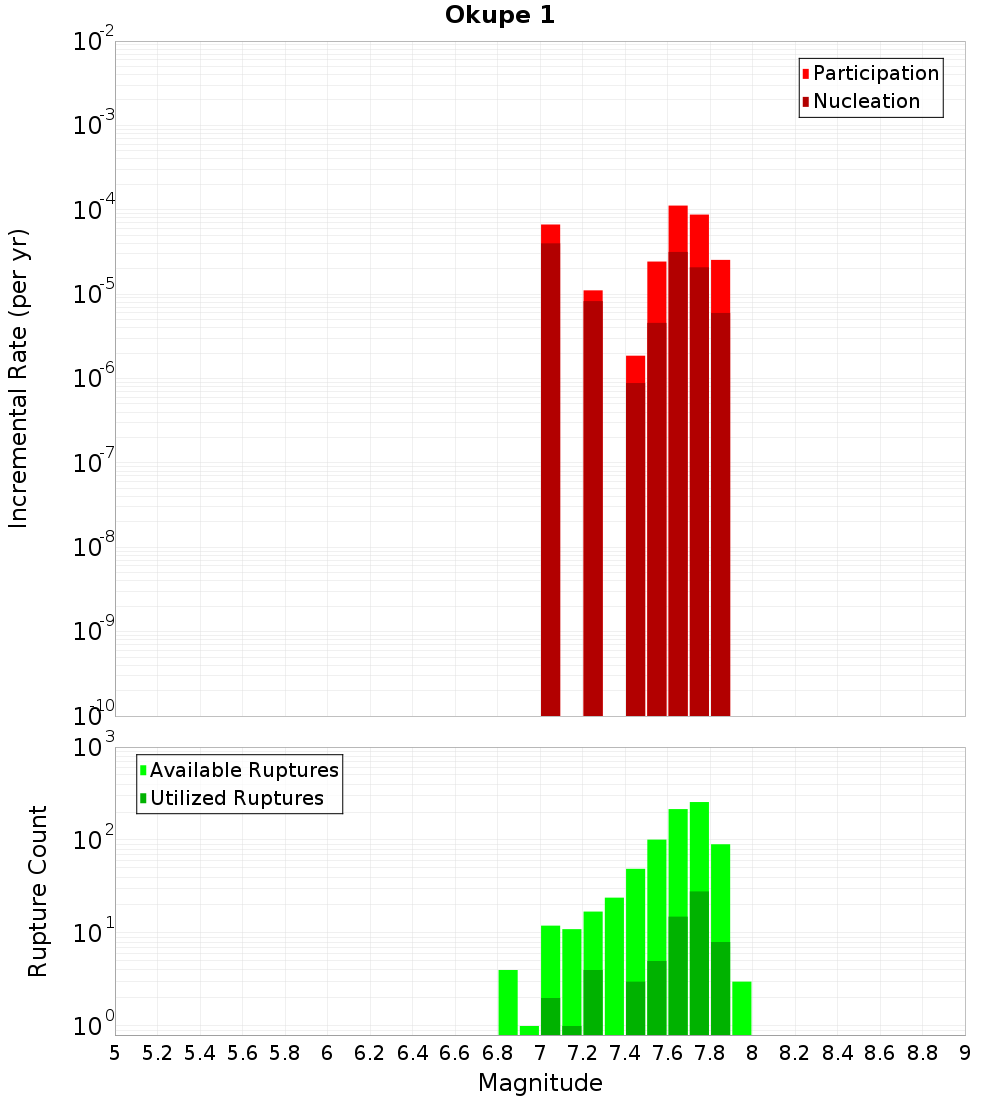 Okupe 1

Participation
Nucleation

Incremental Rate (per yr)

$10^{-2}$
$10^{-3}$
$10^{-4}$
$10^{-5}$
$10^{-6}$
$10^{-7}$
$10^{-8}$
$10^{-9}$
$10^{-10}$

Available Ruptures
Utilized Ruptures

Rupture Count

$10^{3}$
$10^{2}$
$10^{1}$
$10^{0}$

5 5.2 5.4 5.6 5.8 6 6.2 6.4 6.6 6.8 7 7.2 7.4 7.6 7.8 8 8.2 8.4 8.6 8.8 9

Magnitude